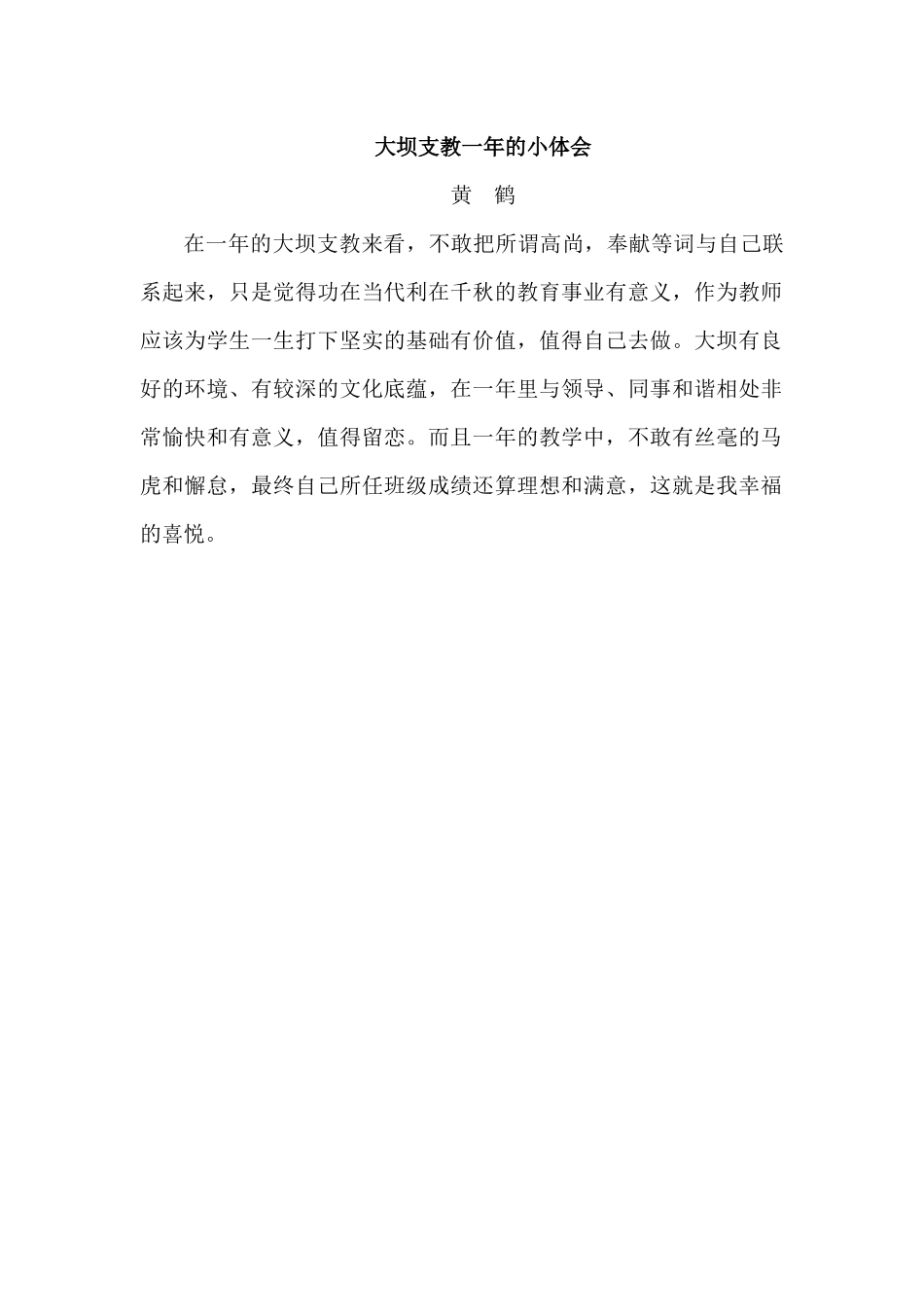 大坝支教一年的小体会

黄　鹤

在一年的大坝支教来看，不敢把所谓高尚，奉献等词与自己联系起来，只是觉得功在当代利在千秋的教育事业有意义，作为教师应该为学生一生打下坚实的基础有价值，值得自己去做。大坝有良好的环境、有较深的文化底蕴，在一年里与领导、同事和谐相处非常愉快和有意义，值得留恋。而且一年的教学中，不敢有丝毫的马虎和懈怠，最终自己所任班级成绩还算理想和满意，这就是我幸福的喜悦。